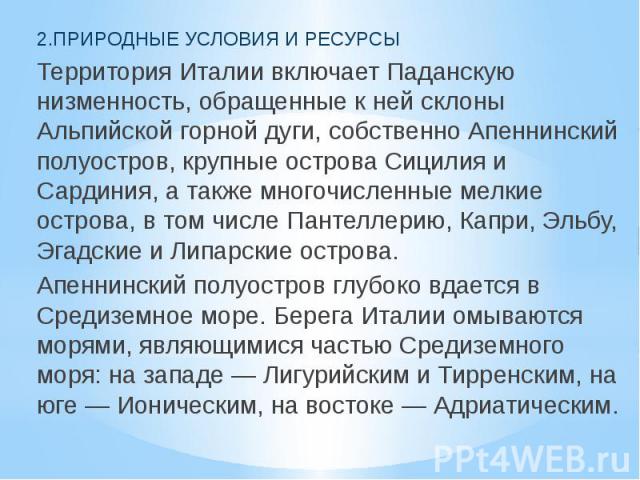 2.ПРИРОДНЫЕ УСЛОВИЯ И РЕСУРСЫ

Территория Италии включает Паданскую низменность, обращенные к ней склоны Альпийской горной дуги, собственно Апеннинский полуостров, крупные острова Сицилия и Сардиния, а также многочисленные мелкие острова, в том числе Пантеллерию, Капри, Эльбу, Эгадские и Липарские острова.

Апеннинский полуостров глубоко вдается в Средиземное море. Берега Италии омываются морями, являющимися частью Средиземного моря: на западе — Лигурийским и Тирренским, на юге — Ионическим, на востоке — Адриатическим.

PPt4WEB.ru